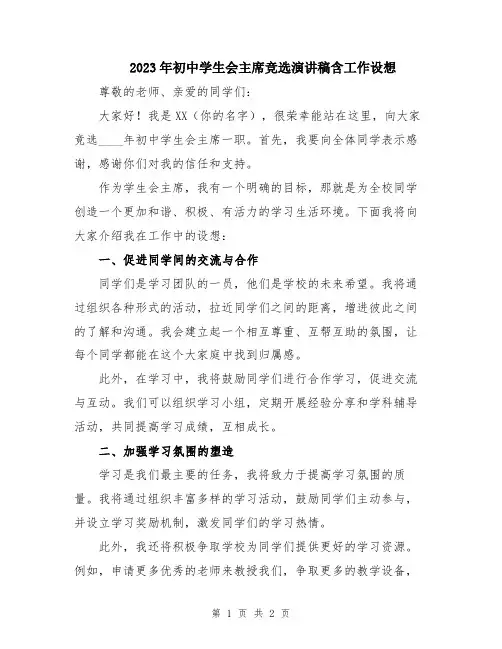 2023年初中学生会主席竞选演讲稿含工作设想

尊敬的老师、亲爱的同学们：

大家好！我是XX（你的名字），很荣幸能站在这里，向大家竞选____年初中学生会主席一职。首先，我要向全体同学表示感谢，感谢你们对我的信任和支持。

作为学生会主席，我有一个明确的目标，那就是为全校同学创造一个更加和谐、积极、有活力的学习生活环境。下面我将向大家介绍我在工作中的设想：

一、促进同学间的交流与合作

同学们是学习团队的一员，他们是学校的未来希望。我将通过组织各种形式的活动，拉近同学们之间的距离，增进彼此之间的了解和沟通。我会建立起一个相互尊重、互帮互助的氛围，让每个同学都能在这个大家庭中找到归属感。

此外，在学习中，我将鼓励同学们进行合作学习，促进交流与互动。我们可以组织学习小组，定期开展经验分享和学科辅导活动，共同提高学习成绩，互相成长。

二、加强学习氛围的塑造

学习是我们最主要的任务，我将致力于提高学习氛围的质量。我将通过组织丰富多样的学习活动，鼓励同学们主动参与，并设立学习奖励机制，激发同学们的学习热情。

此外，我还将积极争取学校为同学们提供更好的学习资源。例如，申请更多优秀的老师来教授我们，争取更多的教学设备，

第 1 页 共 2 页